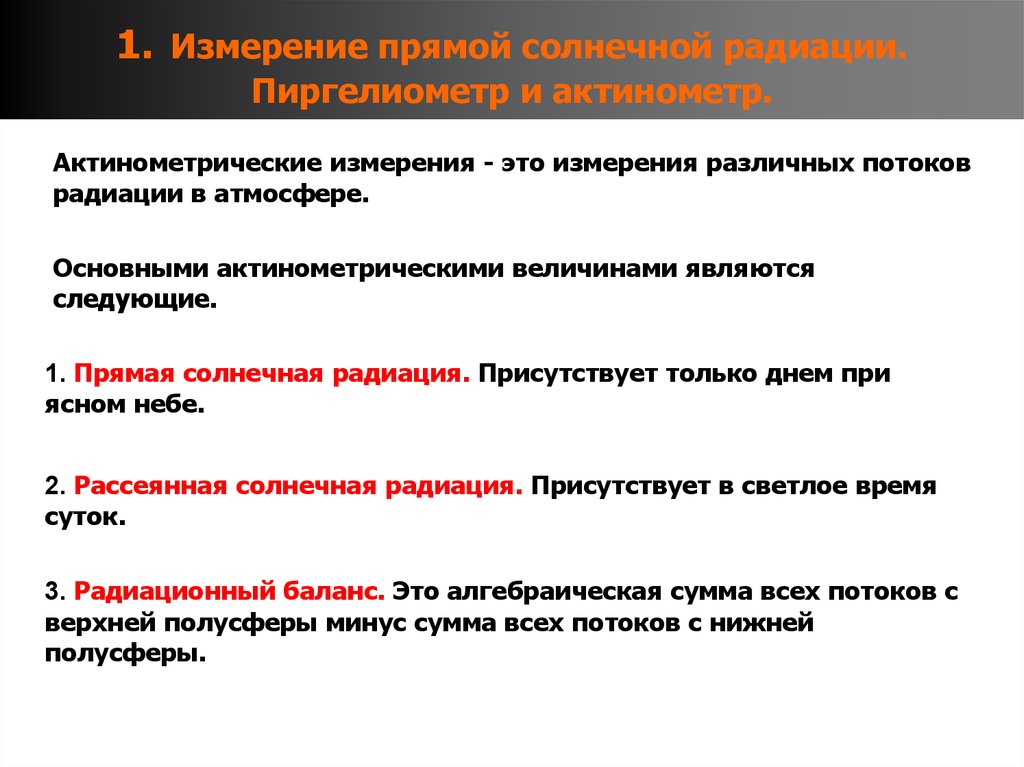 1. Измерение прямой солнечной радиации. Пиргелиометр и актинометр.

Актинометрические измерения - это измерения различных потоков радиации в атмосфере.

Основными актинометрическими величинами являются следующие.

1. Прямая солнечная радиация. Присутствует только днем при ясном небе.

2. Рассеянная солнечная радиация. Присутствует в светлое время суток.

3. Радиационный баланс. Это алгебраическая сумма всех потоков с верхней полусферы минус сумма всех потоков с нижней полусферы.